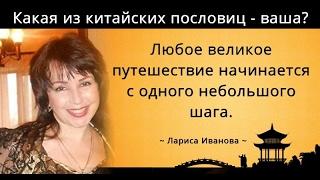 Какая из китайских пословиц - ваша?

Любое великое путешествие начинается с одного небольшого шага.

~ Лариса Иванова ~